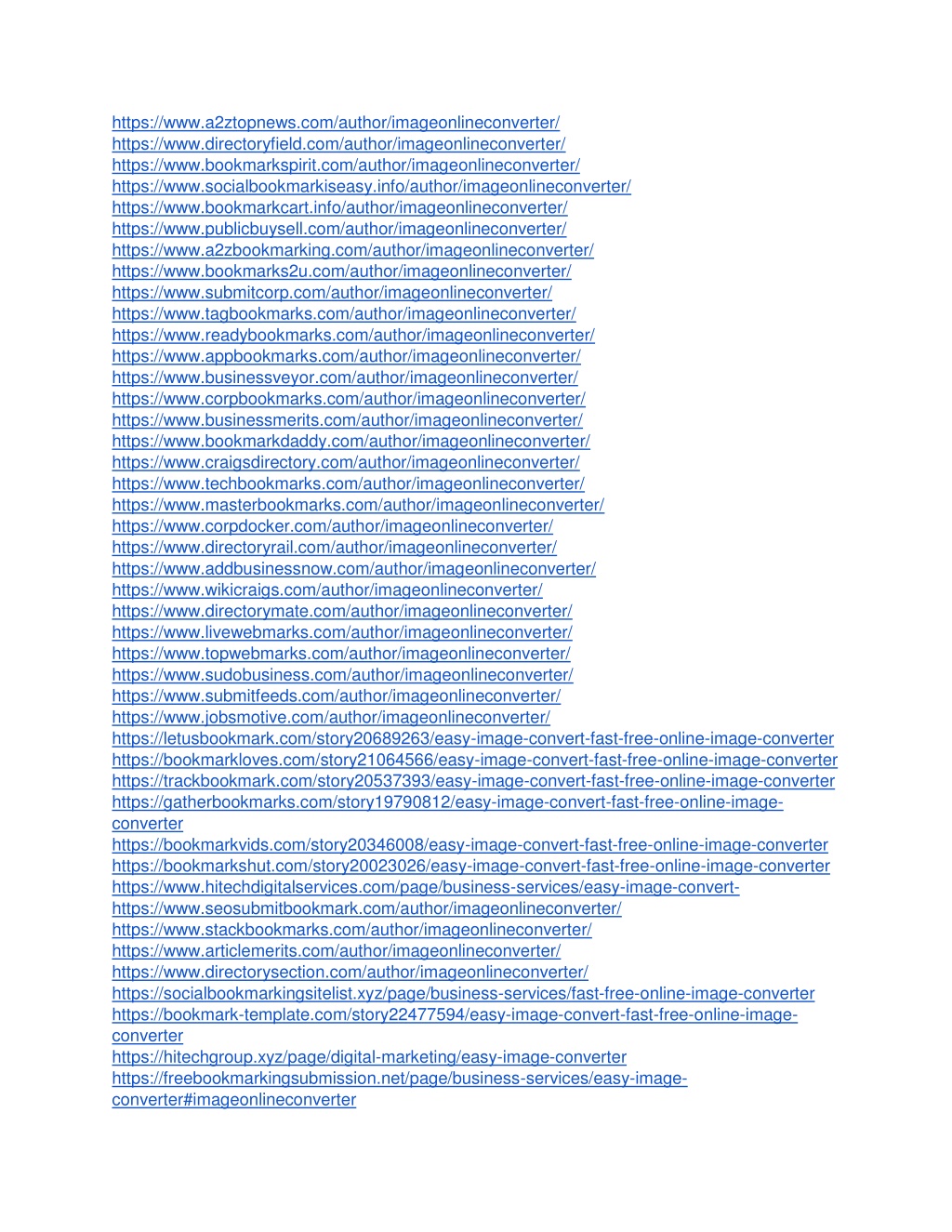 https://www.a2ztopnews.com/author/imageonlineconverter/
https://www.directoryfield.com/author/imageonlineconverter/
https://www.bookmarkspirit.com/author/imageonlineconverter/
https://www.socialbookmarkiseasy.info/author/imageonlineconverter/
https://www.bookmarkcart.info/author/imageonlineconverter/
https://www.publicbuysell.com/author/imageonlineconverter/
https://www.a2zbookmarking.com/author/imageonlineconverter/
https://www.bookmarks2u.com/author/imageonlineconverter/
https://www.submitcorp.com/author/imageonlineconverter/
https://www.tagbookmarks.com/author/imageonlineconverter/
https://www.readybookmarks.com/author/imageonlineconverter/
https://www.appbookmarks.com/author/imageonlineconverter/
https://www.businessveyor.com/author/imageonlineconverter/
https://www.corpbookmarks.com/author/imageonlineconverter/
https://www.businessmerits.com/author/imageonlineconverter/
https://www.bookmarkdaddy.com/author/imageonlineconverter/
https://www.craigsdirectory.com/author/imageonlineconverter/
https://www.techbookmarks.com/author/imageonlineconverter/
https://www.masterbookmarks.com/author/imageonlineconverter/
https://www.corpdocker.com/author/imageonlineconverter/
https://www.directoryrail.com/author/imageonlineconverter/
https://www.addbusinessnow.com/author/imageonlineconverter/
https://www.wikicraigs.com/author/imageonlineconverter/
https://www.directorymate.com/author/imageonlineconverter/
https://www.livewebmarks.com/author/imageonlineconverter/
https://www.topwebmarks.com/author/imageonlineconverter/
https://www.sudobusiness.com/author/imageonlineconverter/
https://www.submitfeeds.com/author/imageonlineconverter/
https://www.jobsmotive.com/author/imageonlineconverter/
https://letusbookmark.com/story20689263/easy-image-convert-fast-free-online-image-converter
https://bookmarkloves.com/story21064566/easy-image-convert-fast-free-online-image-converter
https://trackbookmark.com/story20537393/easy-image-convert-fast-free-online-image-converter
https://gatherbookmarks.com/story19790812/easy-image-convert-fast-free-online-image-converter
https://bookmarkvids.com/story20346008/easy-image-convert-fast-free-online-image-converter
https://bookmarkshut.com/story20023026/easy-image-convert-fast-free-online-image-converter
https://www.hitechdigitalservices.com/page/business-services/easy-image-convert-
https://www.seosubmitbookmark.com/author/imageonlineconverter/
https://www.stackbookmarks.com/author/imageonlineconverter/
https://www.articlemerits.com/author/imageonlineconverter/
https://www.directorysection.com/author/imageonlineconverter/
https://socialbookmarkingsitelist.xyz/page/business-services/fast-free-online-image-converter
https://bookmark-template.com/story22477594/easy-image-convert-fast-free-online-image-converter
https://hitechgroup.xyz/page/digital-marketing/easy-image-converter
https://freebookmarkingsubmission.net/page/business-services/easy-image-converter#imageonlineconverter